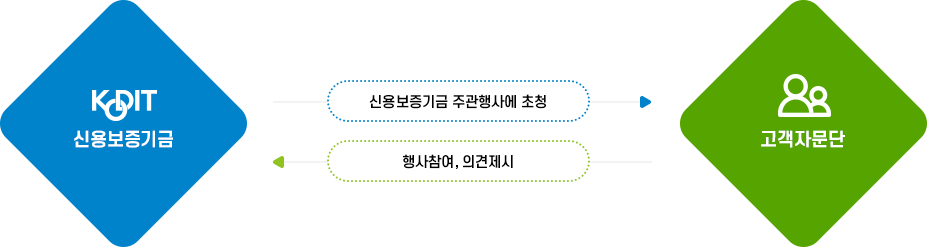 KODIT
신용보증기금

신용보증기금 주관행사에 초청

행사참여, 의견제시

고객자문단